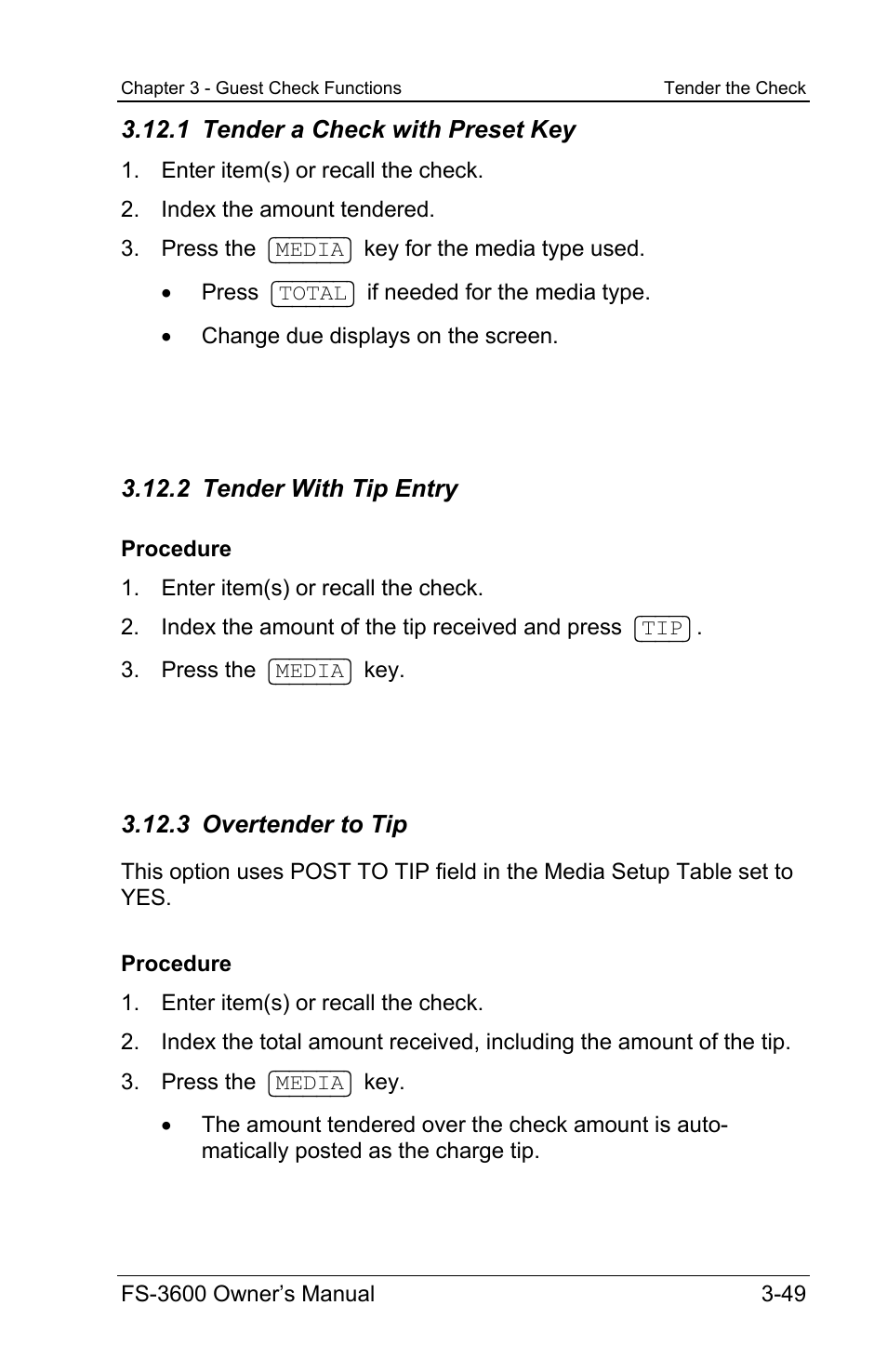 Chapter 3 - Guest Check Functions

Tender the Check

3.12.1 Tender a Check with Preset Key

1. Enter item(s) or recall the check.
2. Index the amount tendered.
3. Press the MEDIA key for the media type used.
• Press TOTAL if needed for the media type.
• Change due displays on the screen.

3.12.2 Tender With Tip Entry

Procedure

1. Enter item(s) or recall the check.
2. Index the amount of the tip received and press TIP .
3. Press the MEDIA key.

3.12.3 Overtender to Tip

This option uses POST TO TIP field in the Media Setup Table set to YES.

Procedure

1. Enter item(s) or recall the check.
2. Index the total amount received, including the amount of the tip.
3. Press the MEDIA key.
• The amount tendered over the check amount is automatically posted as the charge tip.

FS-3600 Owner's Manual

3-49